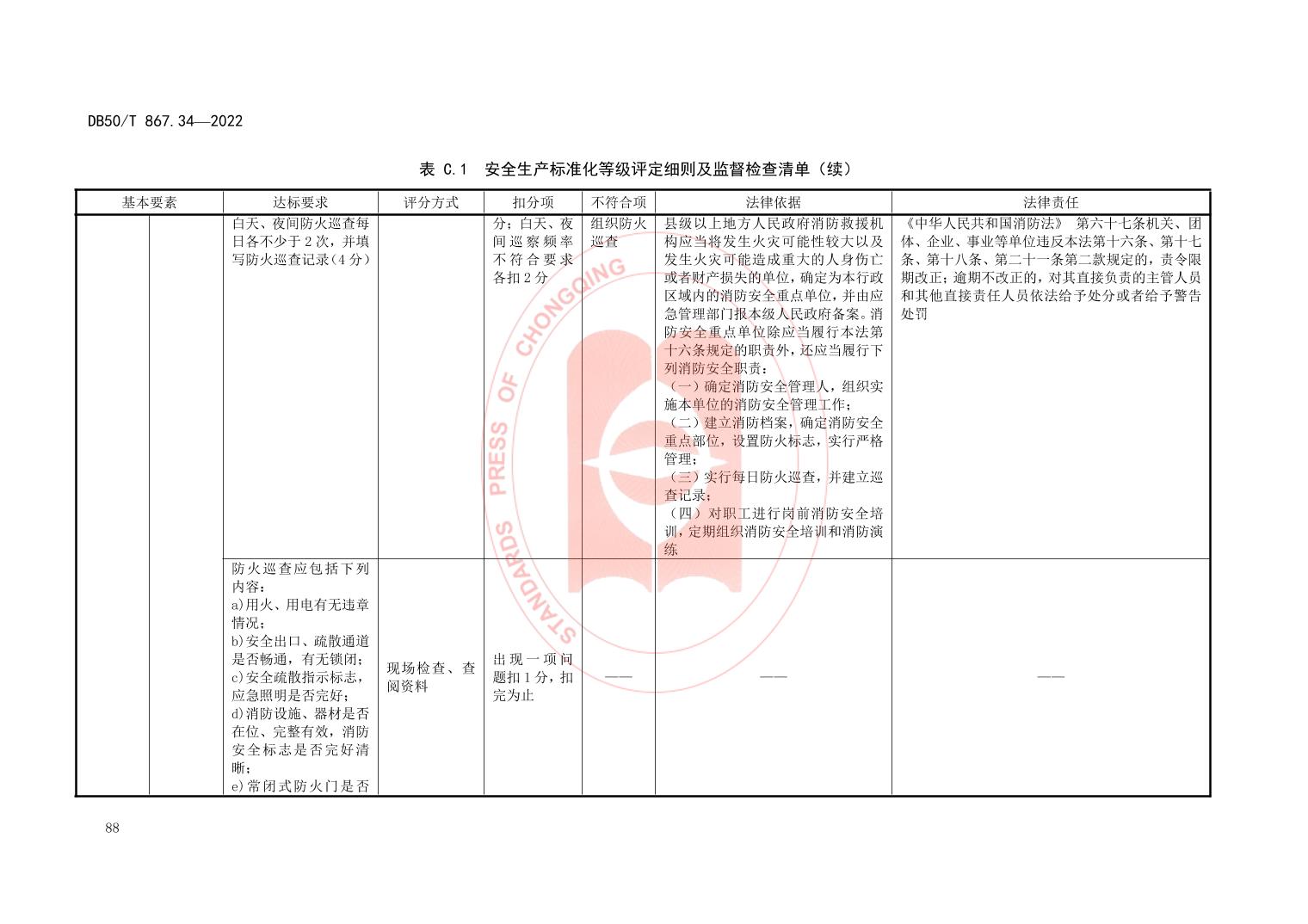 DB50/T 867.34—2022

表 C.1 安全生产标准化等级评定细则及监督检查清单（续）

| 基本要素 | | 达标要求 | 评分方式 | 扣分项 | 不符合项 | 法律依据 | 法律责任 |
|---|---|---|---|---|---|---|---|
| | | 白天、夜间防火巡查每日各不少于2次，并填写防火巡查记录（4分） | | 分；白天、夜间巡察频率不符合要求各扣2分 | 组织防火巡查 | 县级以上地方人民政府消防救援机构应当将发生火灾可能性较大以及发生火灾可能造成重大的人身伤亡或者财产损失的单位，确定为本行政区域内的消防安全重点单位，并由应急管理部门报本级人民政府备案。消防安全重点单位除应当履行本法第十六条规定的职责外，还应当履行下列消防安全职责：（一）确定消防安全管理人，组织实施本单位的消防安全管理工作；（二）建立消防档案，确定消防安全重点部位，设置防火标志，实行严格管理；（三）实行每日防火巡查，并建立巡查记录；（四）对职工进行岗前消防安全培训，定期组织消防安全培训和消防演练 | 《中华人民共和国消防法》 第六十七条机关、团体、企业、事业等单位违反本法第十六条、第十七条、第十八条、第二十一条第二款规定的，责令限期改正；逾期不改正的，对其直接负责的主管人员和其他直接责任人员依法给予处分或者给予警告处罚 |
| | | 防火巡查应包括下列内容：a)用火、用电有无违章情况；b)安全出口、疏散通道是否畅通，有无锁闭；c)安全疏散指示标志，应急照明是否完好；d)消防设施、器材是否在位、完整有效，消防安全标志是否完好清晰；e)常闭式防火门是否 | 现场检查、查阅资料 | 出现一项问题扣1分，扣完为止 | —— | —— | —— |

STANDARDS PRESS OF CHONGQING

88